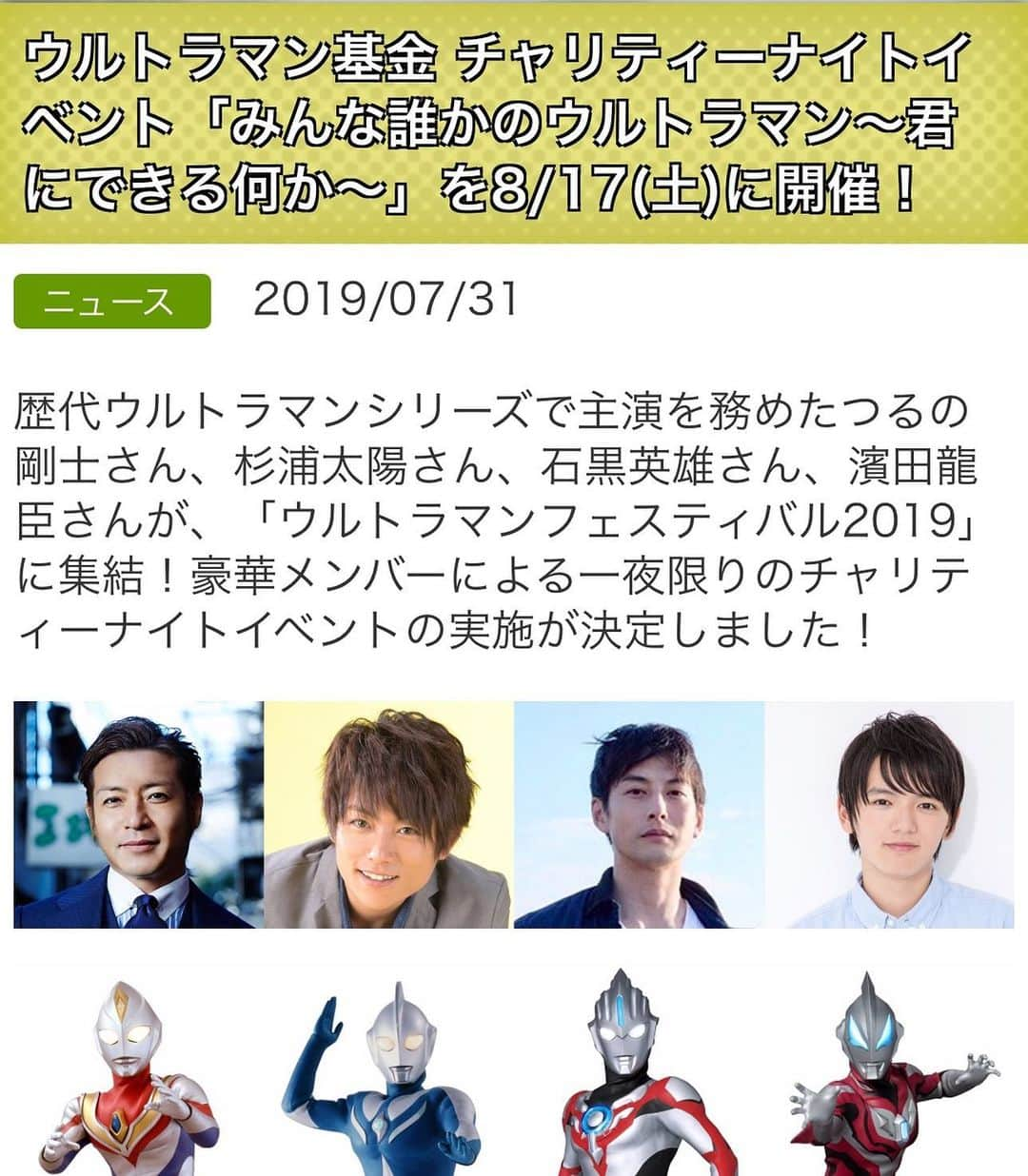 ウルトラマン基金 チャリティーナイトイベント「みんな誰かのウルトラマン～君にできる何か～」を8/17(土)に開催！

ニュース 2019/07/31

歴代ウルトラマンシリーズで主演を務めたつるの剛士さん、杉浦太陽さん、石黒英雄さん、濱田龍臣さんが、「ウルトラマンフェスティバル2019」に集結！豪華メンバーによる一夜限りのチャリティーナイトイベントの実施が決定しました！